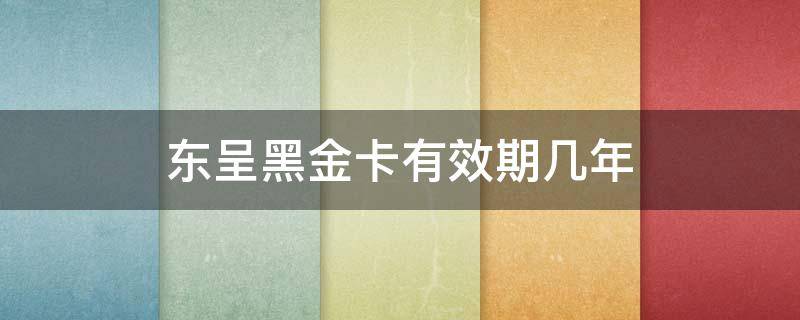 东呈黑金卡有效期几年